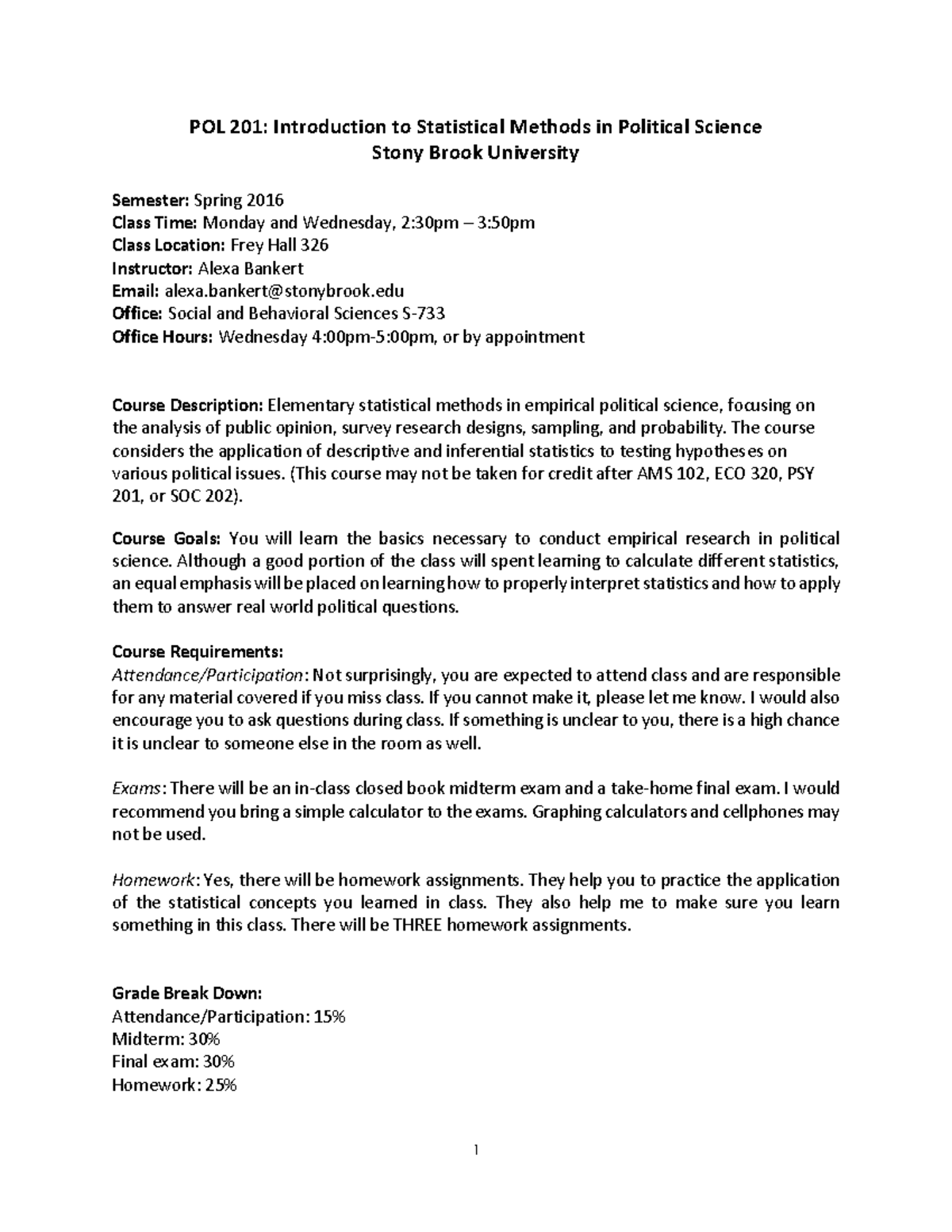 POL 201: Introduction to Statistical Methods in Political Science
Stony Brook University

Semester: Spring 2016
Class Time: Monday and Wednesday, 2:30pm – 3:50pm
Class Location: Frey Hall 326
Instructor: Alexa Bankert
Email: alexa.bankert@stonybrook.edu
Office: Social and Behavioral Sciences S-733
Office Hours: Wednesday 4:00pm-5:00pm, or by appointment

Course Description: Elementary statistical methods in empirical political science, focusing on the analysis of public opinion, survey research designs, sampling, and probability. The course considers the application of descriptive and inferential statistics to testing hypotheses on various political issues. (This course may not be taken for credit after AMS 102, ECO 320, PSY 201, or SOC 202).

Course Goals: You will learn the basics necessary to conduct empirical research in political science. Although a good portion of the class will spent learning to calculate different statistics, an equal emphasis will be placed on learning how to properly interpret statistics and how to apply them to answer real world political questions.

Course Requirements:
Attendance/Participation: Not surprisingly, you are expected to attend class and are responsible for any material covered if you miss class. If you cannot make it, please let me know. I would also encourage you to ask questions during class. If something is unclear to you, there is a high chance it is unclear to someone else in the room as well.

Exams: There will be an in-class closed book midterm exam and a take-home final exam. I would recommend you bring a simple calculator to the exams. Graphing calculators and cellphones may not be used.

Homework: Yes, there will be homework assignments. They help you to practice the application of the statistical concepts you learned in class. They also help me to make sure you learn something in this class. There will be THREE homework assignments.

Grade Break Down:
Attendance/Participation: 15%
Midterm: 30%
Final exam: 30%
Homework: 25%

1